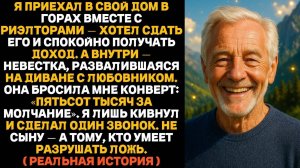 Я ПРИЕХАЛ В СВОЙ ДОМ В ГОРАХ ВМЕСТЕ С РИЭЛТОРАМИ — ХОТЕЛ СДАТЬ ЕГО И СПОКОЙНО ПОЛУЧАТЬ ДОХОД. А ВНУТРИ — НЕВЕСТКА, РАЗВАЛИВШАЯСЯ НА ДИВАНЕ С ЛЮБОВНИКОМ. ОНА БРОСИЛА МНЕ КОНВЕРТ: «ПЯТЬСОТ ТЫСЯЧ ЗА МОЛЧАНИЕ». Я ЛИШЬ КИВНУЛ И СДЕЛАЛ ОДИН ЗВОНОК. НЕ СЫНУ — А ТОМУ, КТО УМЕЕТ РАЗРУШАТЬ ЛОЖЬ.
( РЕАЛЬНАЯ ИСТОРИЯ )